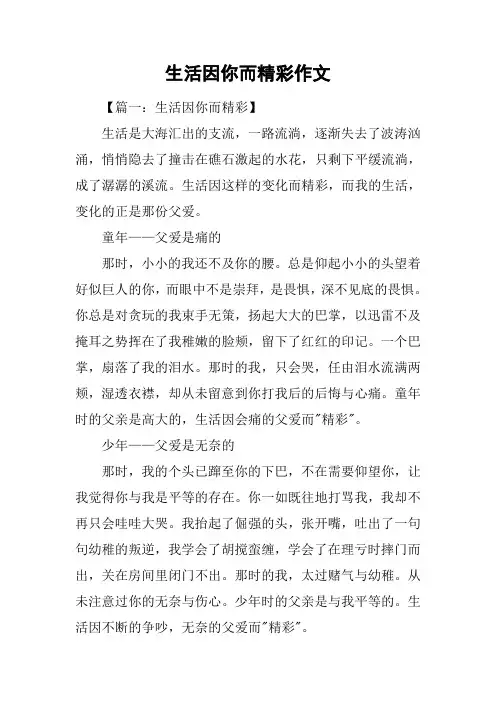 生活因你而精彩作文

【篇一：生活因你而精彩】

生活是大海汇出的支流，一路流淌，逐渐失去了波涛汹涌，悄悄隐去了撞击在礁石激起的水花，只剩下平缓流淌，成了潺潺的溪流。生活因这样的变化而精彩，而我的生活，变化的正是那份父爱。

童年——父爱是痛的

那时，小小的我还不及你的腰。总是仰起小小的头望着好似巨人的你，而眼中不是崇拜，是畏惧，深不见底的畏惧。你总是对贪玩的我束手无策，扬起大大的巴掌，以迅雷不及掩耳之势挥在了我稚嫩的脸颊，留下了红红的印记。一个巴掌，扇落了我的泪水。那时的我，只会哭，任由泪水流满两颊，湿透衣襟，却从未留意到你打我后的后悔与心痛。童年时的父亲是高大的，生活因会痛的父爱而"精彩"。

少年——父爱是无奈的

那时，我的个头已蹿至你的下巴，不在需要仰望你，让我觉得你与我是平等的存在。你一如既往地打骂我，我却不再只会哇哇大哭。我抬起了倔强的头，张开嘴，吐出了一句句幼稚的叛逆，我学会了胡搅蛮缠，学会了在理亏时摔门而出，关在房间里闭门不出。那时的我，太过赌气与幼稚。从未注意过你的无奈与伤心。少年时的父亲是与我平等的。生活因不断的争吵，无奈的父爱而"精彩"。